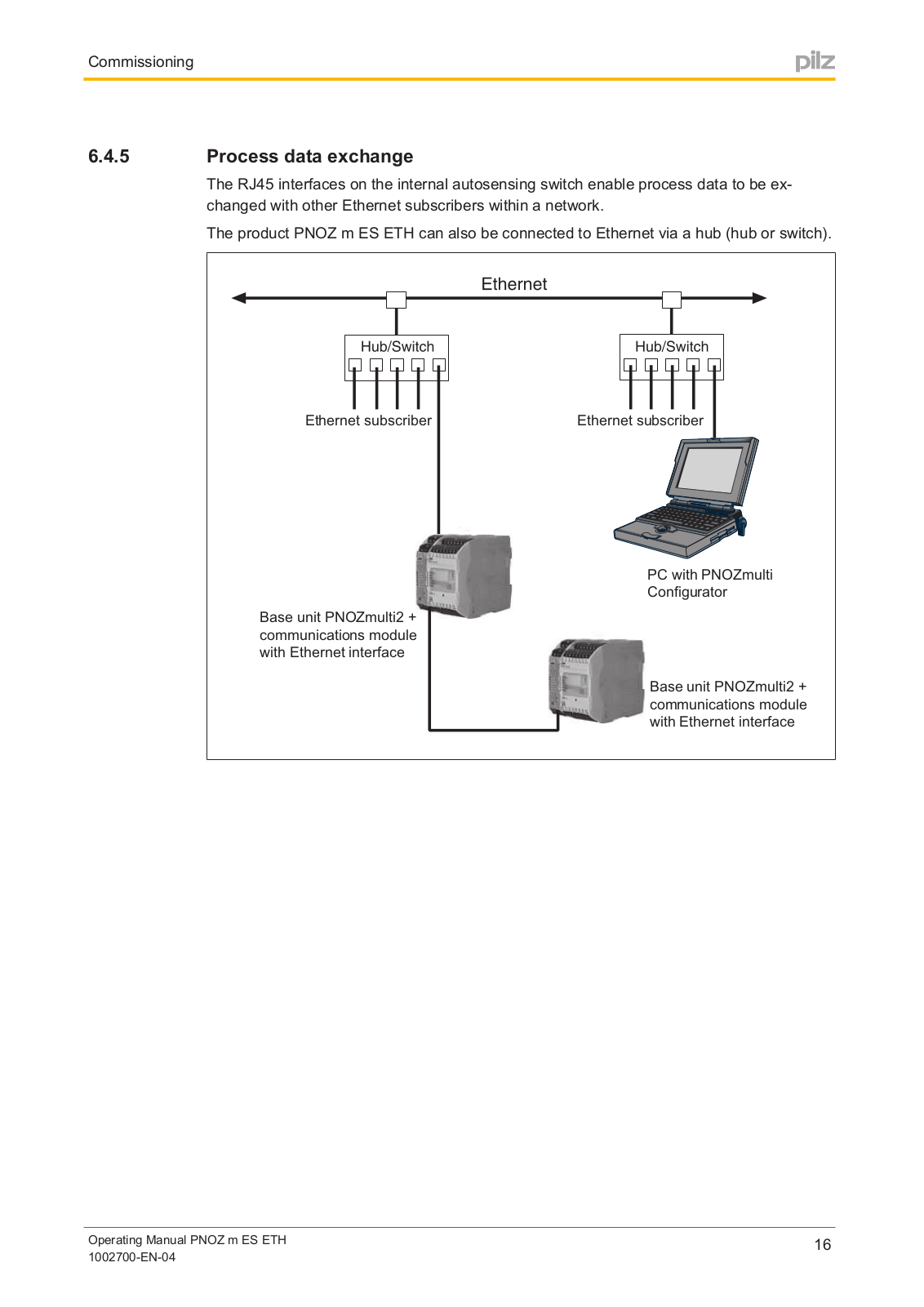 Commissioning

pilz

6.4.5 Process data exchange

The RJ45 interfaces on the internal autosensing switch enable process data to be exchanged with other Ethernet subscribers within a network.

The product PNOZ m ES ETH can also be connected to Ethernet via a hub (hub or switch).

Ethernet

Hub/Switch

Hub/Switch

Ethernet subscriber

Ethernet subscriber

PC with PNOZmulti Configurator

Base unit PNOZmulti2 + communications module with Ethernet interface

Base unit PNOZmulti2 + communications module with Ethernet interface

Operating Manual PNOZ m ES ETH
1002700-EN-04

16